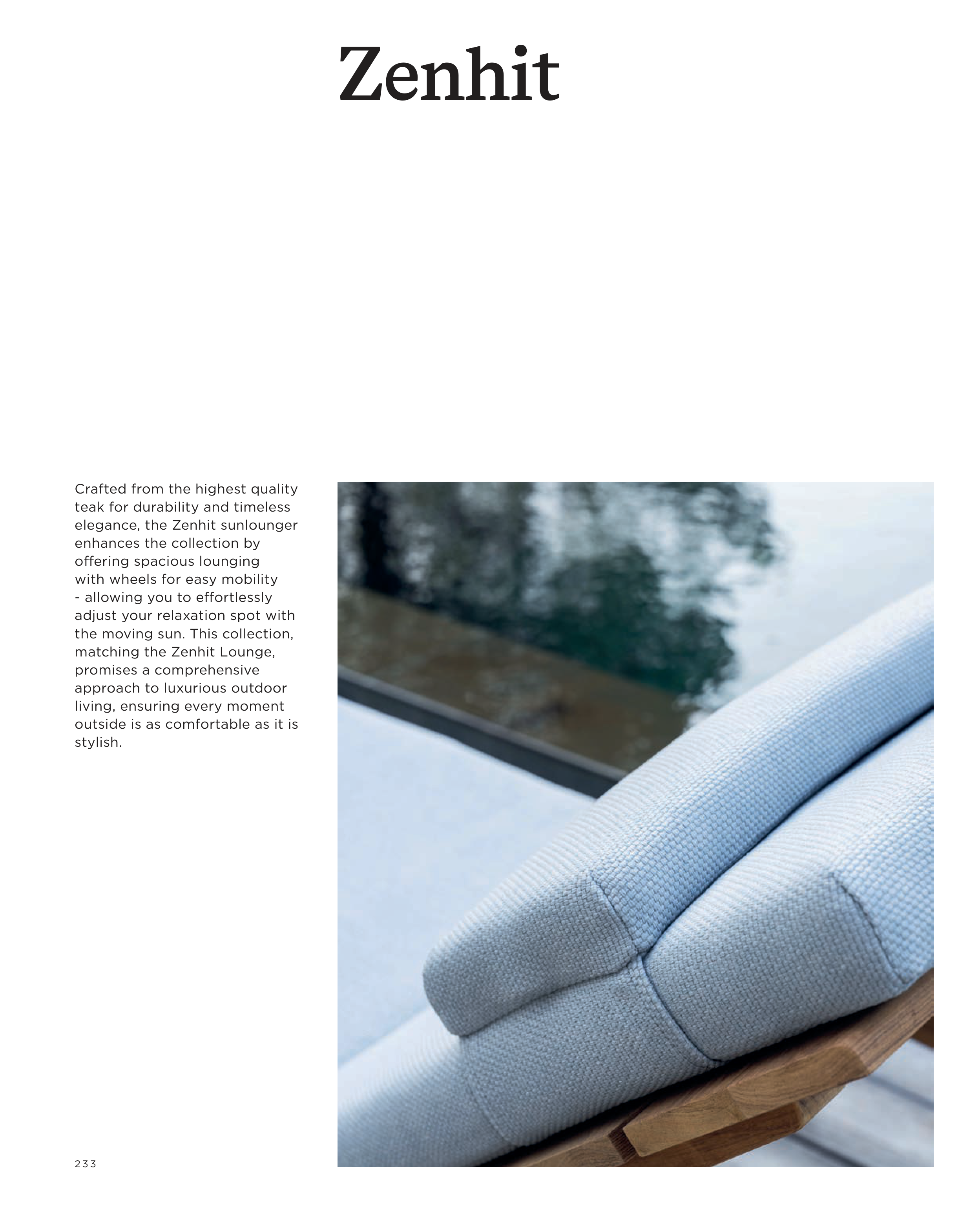 Zenhit

Crafted from the highest quality teak for durability and timeless elegance, the Zenhit sunlounger enhances the collection by offering spacious lounging with wheels for easy mobility - allowing you to effortlessly adjust your relaxation spot with the moving sun. This collection, matching the Zenhit Lounge, promises a comprehensive approach to luxurious outdoor living, ensuring every moment outside is as comfortable as it is stylish.

233